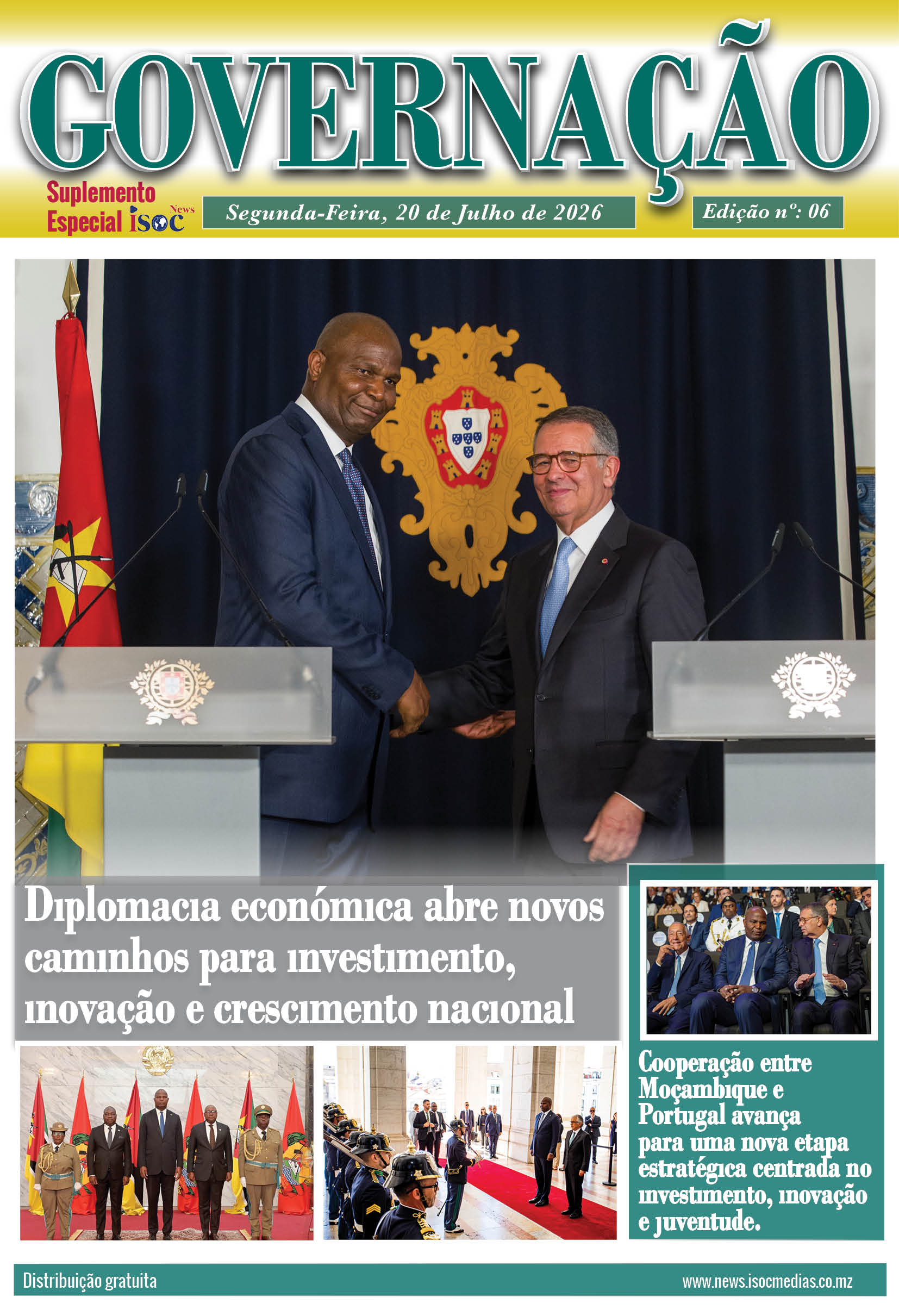 GOVERNAÇÃO

Suplemento
Especial isoc News

Segunda-Feira, 20 de Julho de 2026

Edição nº: 06

Diplomacia económica abre novos caminhos para investimento, inovação e crescimento nacional

Cooperação entre Moçambique e Portugal avança para uma nova etapa estratégica centrada no investimento, inovação e juventude.

Distribuição gratuita

www.news.isocmedias.co.mz